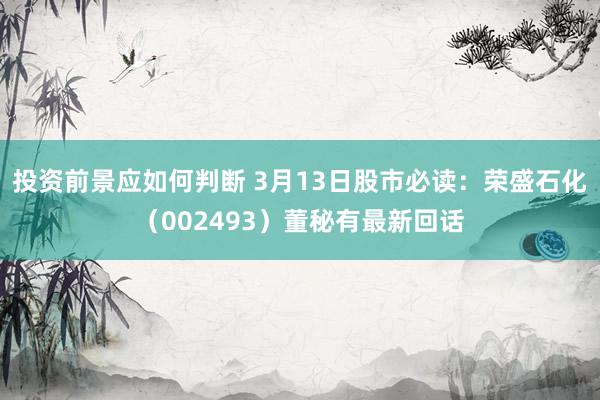 投资前景应如何判断 3月13日股市必读：荣盛石化（002493）董秘有最新回话